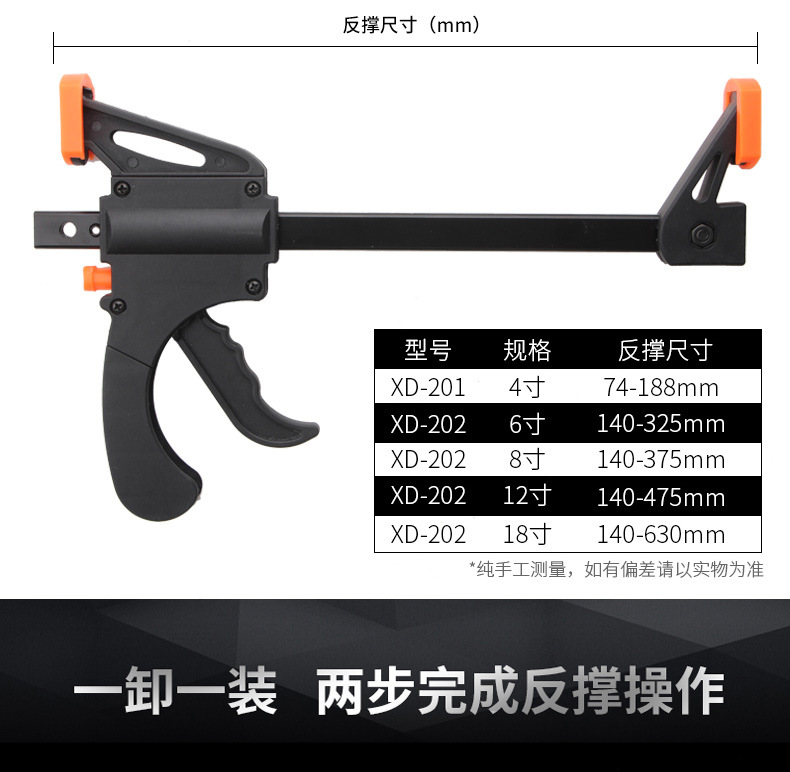 反撑尺寸（mm）

| 型号 | 规格 | 反撑尺寸 |
|---|---|---|
| XD-201 | 4寸 | 74-188mm |
| XD-202 | 6寸 | 140-325mm |
| XD-202 | 8寸 | 140-375mm |
| XD-202 | 12寸 | 140-475mm |
| XD-202 | 18寸 | 140-630mm |

*纯手工测量，如有偏差请以实物为准

一卸一装 两步完成反撑操作